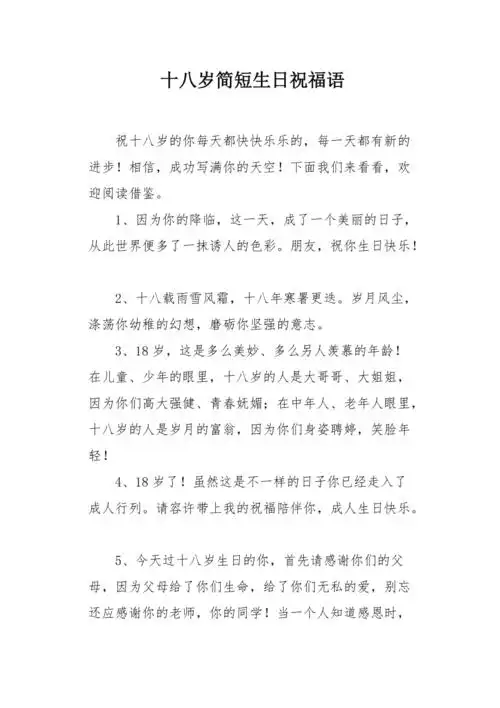 十八岁简短生日祝福语

祝十八岁的你每天都快快乐乐的，每一天都有新的进步！相信，成功写满你的天空！下面我们来看看，欢迎阅读借鉴。

1、因为你的降临，这一天，成了一个美丽的日子，从此世界便多了一抹诱人的色彩。朋友，祝你生日快乐！

2、十八载雨雪风霜，十八年寒暑更迭。岁月风尘，涤荡你幼稚的幻想，磨砺你坚强的意志。

3、18岁，这是多么美妙、多么另人羡慕的年龄！在儿童、少年的眼里，十八岁的人是大哥哥、大姐姐，因为你们高大强健、青春妩媚；在中年人、老年人眼里，十八岁的人是岁月的富翁，因为你们身姿聘婷，笑脸年轻！

4、18岁了！虽然这是不一样的日子你已经走入了成人行列。请容许带上我的祝福陪伴你，成人生日快乐。

5、今天过十八岁生日的你，首先请感谢你们的父母，因为父母给了你们生命，给了你们无私的爱，别忘还应感谢你的老师，你的同学！当一个人知道感恩时，